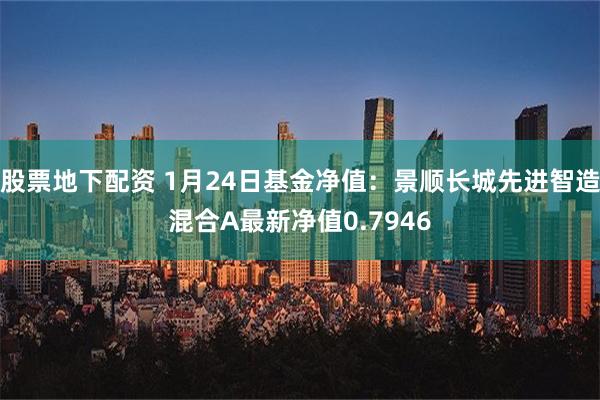 股票地下配资 1月24日基金净值：景顺长城先进智造混合A最新净值0.7946